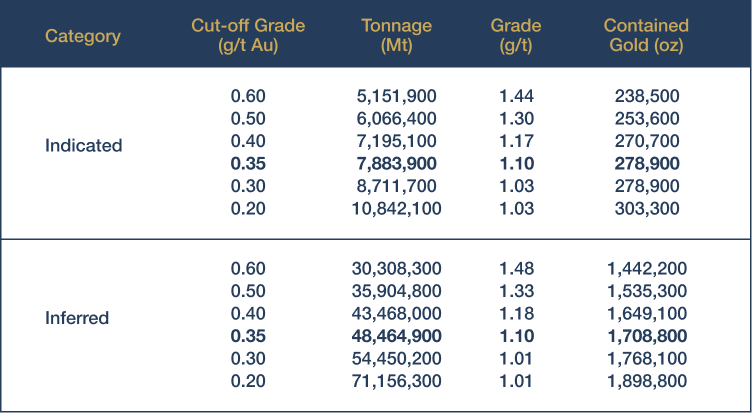 | Category | Cut-off Grade (g/t Au) | Tonnage (Mt) | Grade (g/t) | Contained Gold (oz) |
|---|---|---|---|---|
| Indicated | 0.60 | 5,151,900 | 1.44 | 238,500 |
| | 0.50 | 6,066,400 | 1.30 | 253,600 |
| | 0.40 | 7,195,100 | 1.17 | 270,700 |
| | **0.35** | **7,883,900** | **1.10** | **278,900** |
| | 0.30 | 8,711,700 | 1.03 | 278,900 |
| | 0.20 | 10,842,100 | 1.03 | 303,300 |
| Inferred | 0.60 | 30,308,300 | 1.48 | 1,442,200 |
| | 0.50 | 35,904,800 | 1.33 | 1,535,300 |
| | 0.40 | 43,468,000 | 1.18 | 1,649,100 |
| | **0.35** | **48,464,900** | **1.10** | **1,708,800** |
| | 0.30 | 54,450,200 | 1.01 | 1,768,100 |
| | 0.20 | 71,156,300 | 1.01 | 1,898,800 |